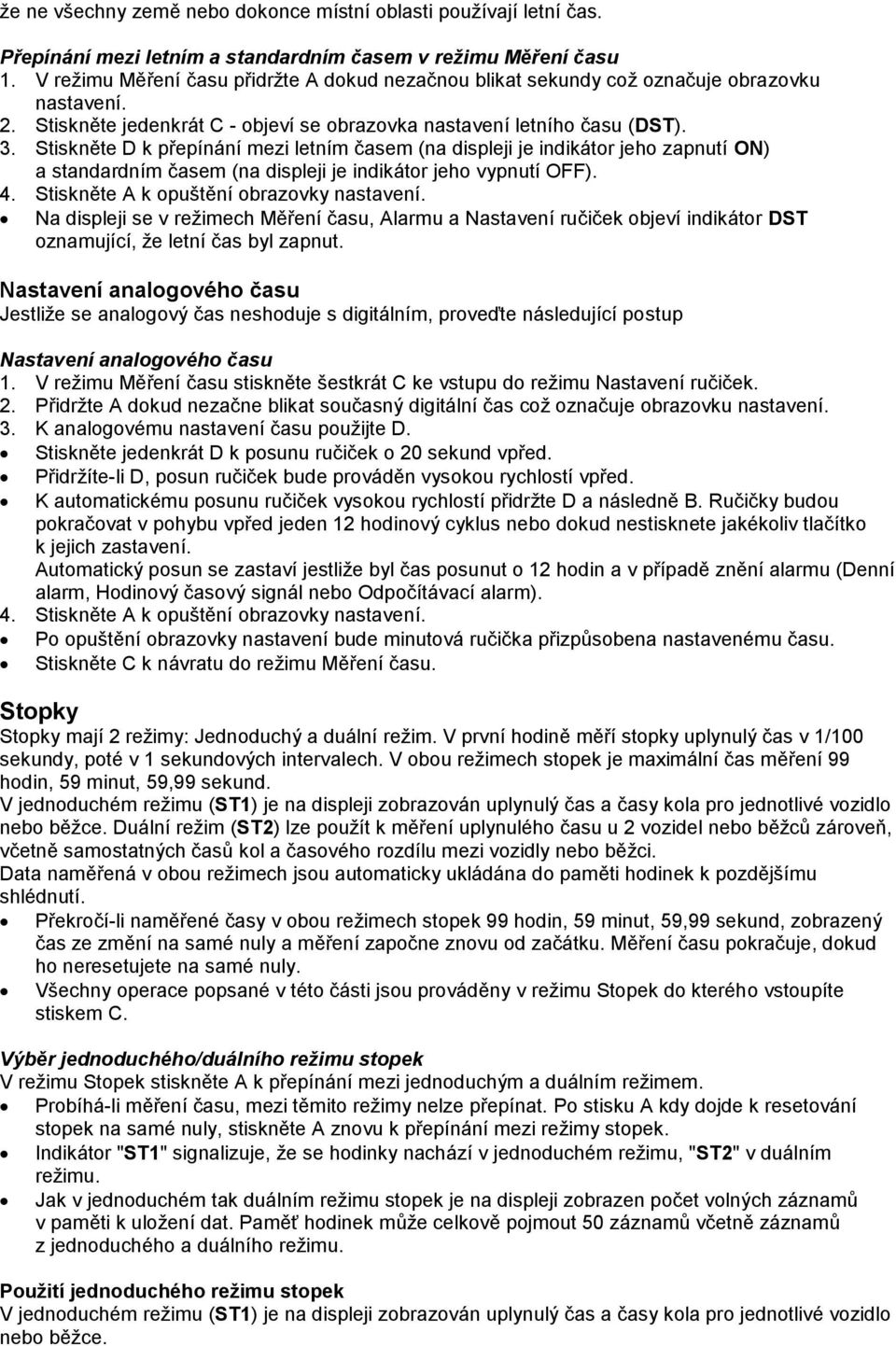 že ne všechny země nebo dokonce místní oblasti používají letní čas.

Přepínání mezi letním a standardním časem v režimu Měření času
1. V režimu Měření času přidržte A dokud nezačnou blikat sekundy což označuje obrazovku nastavení.
2. Stiskněte jedenkrát C - objeví se obrazovka nastavení letního času (DST).
3. Stiskněte D k přepínání mezi letním časem (na displeji je indikátor jeho zapnutí ON) a standardním časem (na displeji je indikátor jeho vypnutí OFF).
4. Stiskněte A k opuštění obrazovky nastavení.
• Na displeji se v režimech Měření času, Alarmu a Nastavení ručiček objeví indikátor DST oznamující, že letní čas byl zapnut.

Nastavení analogového času
Jestliže se analogový čas neshoduje s digitálním, proveďte následující postup

Nastavení analogového času
1. V režimu Měření času stiskněte šestkrát C ke vstupu do režimu Nastavení ručiček.
2. Přidržte A dokud nezačne blikat současný digitální čas což označuje obrazovku nastavení.
3. K analogovému nastavení času použijte D.
• Stiskněte jedenkrát D k posunu ručiček o 20 sekund vpřed.
• Přidržíte-li D, posun ručiček bude prováděn vysokou rychlostí vpřed.
• K automatickému posunu ručiček vysokou rychlostí přidržte D a následně B. Ručičky budou pokračovat v pohybu vpřed jeden 12 hodinový cyklus nebo dokud nestisknete jakékoliv tlačítko k jejich zastavení.
Automatický posun se zastaví jestliže byl čas posunut o 12 hodin a v případě znění alarmu (Denní alarm, Hodinový časový signál nebo Odpočítávací alarm).
4. Stiskněte A k opuštění obrazovky nastavení.
• Po opuštění obrazovky nastavení bude minutová ručička přizpůsobena nastavenému času.
• Stiskněte C k návratu do režimu Měření času.

Stopky
Stopky mají 2 režimy: Jednoduchý a duální režim. V první hodině měří stopky uplynulý čas v 1/100 sekundy, poté v 1 sekundových intervalech. V obou režimech stopek je maximální čas měření 99 hodin, 59 minut, 59,99 sekund.
V jednoduchém režimu (ST1) je na displeji zobrazován uplynulý čas a časy kola pro jednotlivé vozidlo nebo běžce. Duální režim (ST2) lze použít k měření uplynulého času u 2 vozidel nebo běžců zároveň, včetně samostatných časů kol a časového rozdílu mezi vozidly nebo běžci.
Data naměřená v obou režimech jsou automaticky ukládána do paměti hodinek k pozdějšímu shlédnutí.
• Překročí-li naměřené časy v obou režimech stopek 99 hodin, 59 minut, 59,99 sekund, zobrazený čas ze změní na samé nuly a měření započne znovu od začátku. Měření času pokračuje, dokud ho neresetujete na samé nuly.
• Všechny operace popsané v této části jsou prováděny v režimu Stopek do kterého vstoupíte stiskem C.

Výběr jednoduchého/duálního režimu stopek
V režimu Stopek stiskněte A k přepínání mezi jednoduchým a duálním režimem.
• Probíhá-li měření času, mezi těmito režimy nelze přepínat. Po stisku A kdy dojde k resetování stopek na samé nuly, stiskněte A znovu k přepínání mezi režimy stopek.
• Indikátor "ST1" signalizuje, že se hodinky nachází v jednoduchém režimu, "ST2" v duálním režimu.
• Jak v jednoduchém tak duálním režimu stopek je na displeji zobrazen počet volných záznamů v paměti k uložení dat. Paměť hodinek může celkově pojmout 50 záznamů včetně záznamů z jednoduchého a duálního režimu.

Použití jednoduchého režimu stopek
V jednoduchém režimu (ST1) je na displeji zobrazován uplynulý čas a časy kola pro jednotlivé vozidlo nebo běžce.